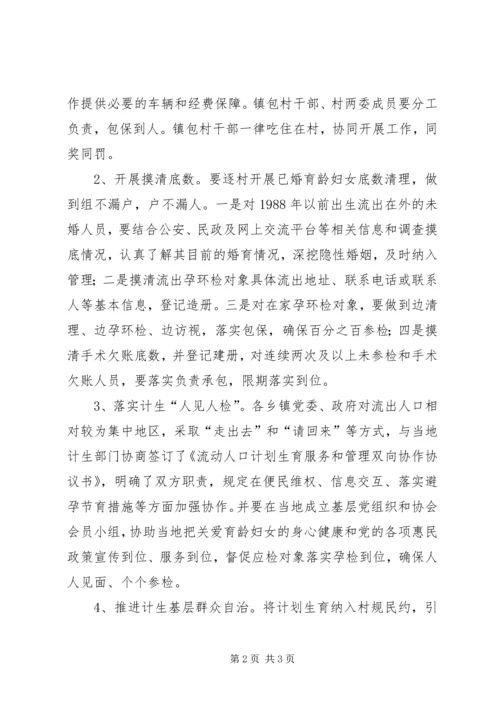 作提供必要的车辆和经费保障。镇包村干部、村两委成员要分工负责，包保到人。镇包村干部一律吃住在村，协同开展工作，同奖同罚。

2、开展摸清底数。要逐村开展已婚育龄妇女底数清理，做到组不漏户，户不漏人。一是对1988年以前出生流出在外的未婚人员，要结合公安、民政及网上交流平台等相关信息和调查摸底情况，认真了解其目前的婚育情况，深挖隐性婚姻，及时纳入管理；二是摸清流出孕环检对象具体流出地址、联系电话或联系人等基本信息，登记造册。三是对在家孕环检对象，要做到边清理、边孕环检、边访视，落实包保，确保百分之百参检；四是摸清手术欠账底数，并登记建册，对连续两次及以上未参检和手术欠账人员，要落实负责承包，限期落实到位。

3、落实计生“人见人检”。各乡镇党委、政府对流出人口相对较为集中地区，采取“走出去”和“请回来”等方式，与当地计生部门协商签订了《流动人口计划生育服务和管理双向协作协议书》，明确了双方职责，规定在便民维权、信息交互、落实避孕节育措施等方面加强协作。并要在当地成立基层党组织和协会会员小组，协助当地把关爱育龄妇女的身心健康和党的各项惠民政策宣传到位、服务到位，督促应检对象落实孕检到位，确保人人见面、个个参检。

4、推进计生基层群众自治。将计划生育纳入村规民约，引

第2页 共3页